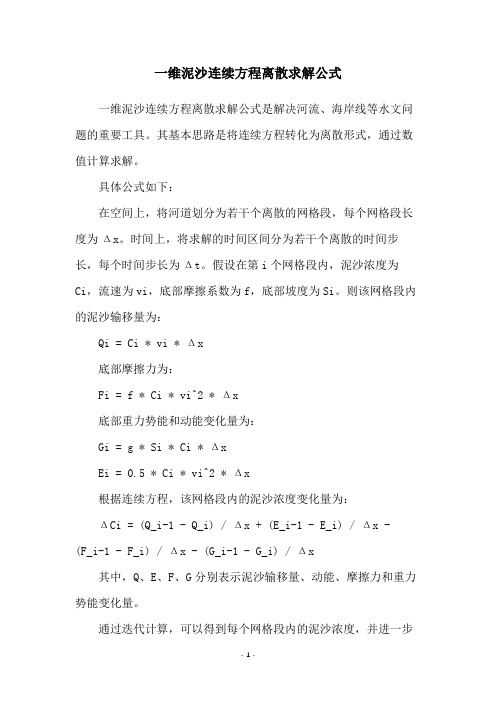 一维泥沙连续方程离散求解公式

一维泥沙连续方程离散求解公式是解决河流、海岸线等水文问题的重要工具。其基本思路是将连续方程转化为离散形式，通过数值计算求解。

具体公式如下：

在空间上，将河道划分为若干个离散的网格段，每个网格段长度为 Δx。时间上，将求解的时间区间分为若干个离散的时间步长，每个时间步长为 Δt。假设在第 i 个网格段内，泥沙浓度为 Ci，流速为 vi，底部摩擦系数为 f，底部坡度为 Si。则该网格段内的泥沙输移量为：

Qi = Ci * vi * Δx

底部摩擦力为：

Fi = f * Ci * vi^2 * Δx

底部重力势能和动能变化量为：

Gi = g * Si * Ci * Δx

Ei = 0.5 * Ci * vi^2 * Δx

根据连续方程，该网格段内的泥沙浓度变化量为：

ΔCi = (Q_i-1 - Q_i) / Δx + (E_i-1 - E_i) / Δx - (F_i-1 - F_i) / Δx - (G_i-1 - G_i) / Δx

其中，Q、E、F、G 分别表示泥沙输移量、动能、摩擦力和重力势能变化量。

通过迭代计算，可以得到每个网格段内的泥沙浓度，并进一步

- 1 -